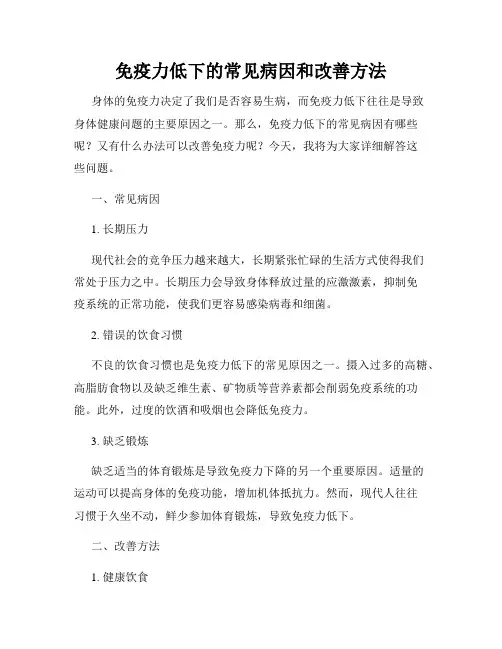 免疫力低下的常见病因和改善方法

身体的免疫力决定了我们是否容易生病，而免疫力低下往往是导致身体健康问题的主要原因之一。那么，免疫力低下的常见病因有哪些呢？又有什么办法可以改善免疫力呢？今天，我将为大家详细解答这些问题。

一、常见病因

1. 长期压力

现代社会的竞争压力越来越大，长期紧张忙碌的生活方式使得我们常处于压力之中。长期压力会导致身体释放过量的应激激素，抑制免疫系统的正常功能，使我们更容易感染病毒和细菌。

2. 错误的饮食习惯

不良的饮食习惯也是免疫力低下的常见原因之一。摄入过多的高糖、高脂肪食物以及缺乏维生素、矿物质等营养素都会削弱免疫系统的功能。此外，过度的饮酒和吸烟也会降低免疫力。

3. 缺乏锻炼

缺乏适当的体育锻炼是导致免疫力下降的另一个重要原因。适量的运动可以提高身体的免疫功能，增加机体抵抗力。然而，现代人往往习惯于久坐不动，鲜少参加体育锻炼，导致免疫力低下。

二、改善方法

1. 健康饮食